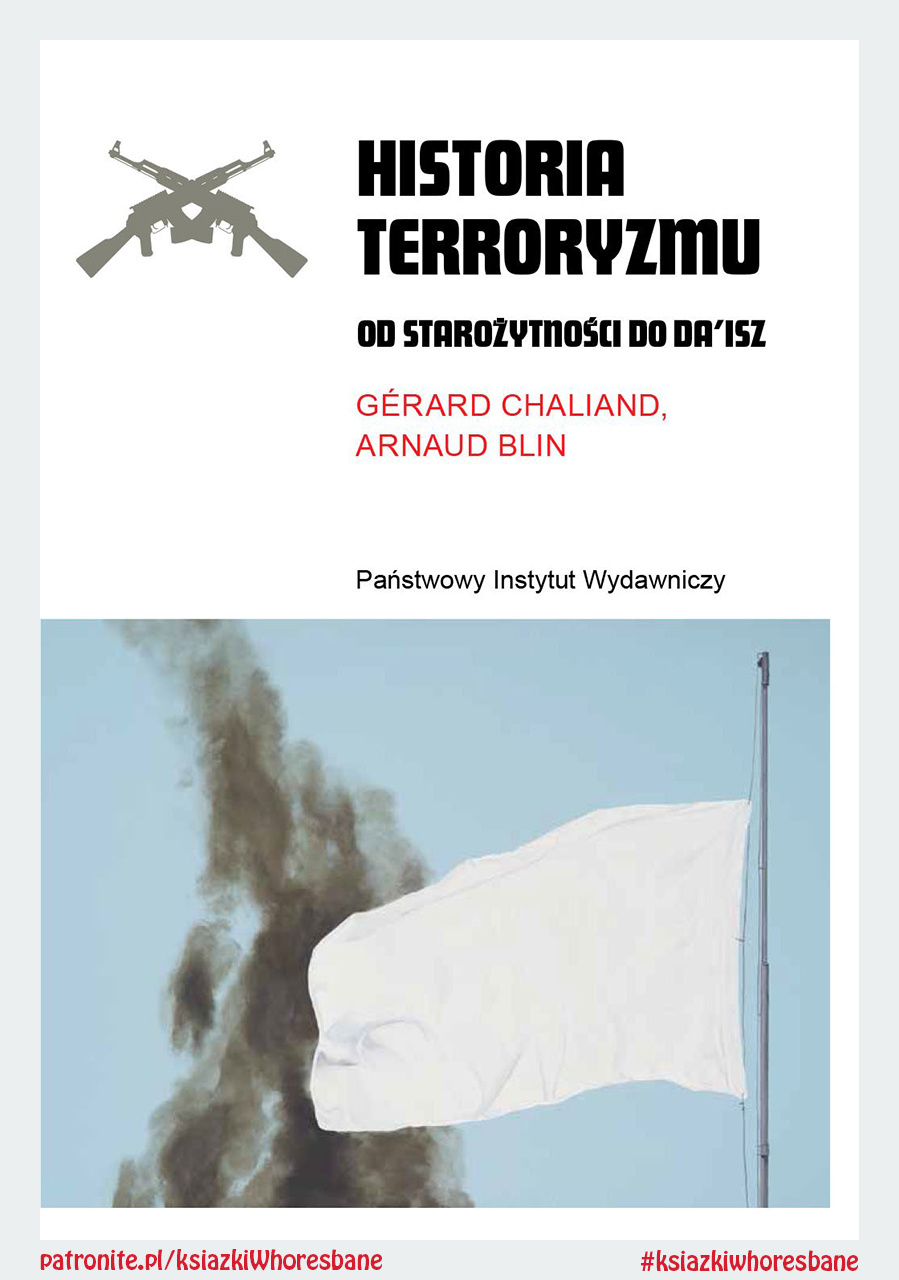 HISTORIA
TERRORYZMU

OD STAROŻYTNOŚCI DO DA'ISZ

GÉRARD CHALIAND,
ARNAUD BLIN

Państwowy Instytut Wydawniczy

patronite.pl/ksiazkiWhoresbane

#ksiazkiwhoresbane